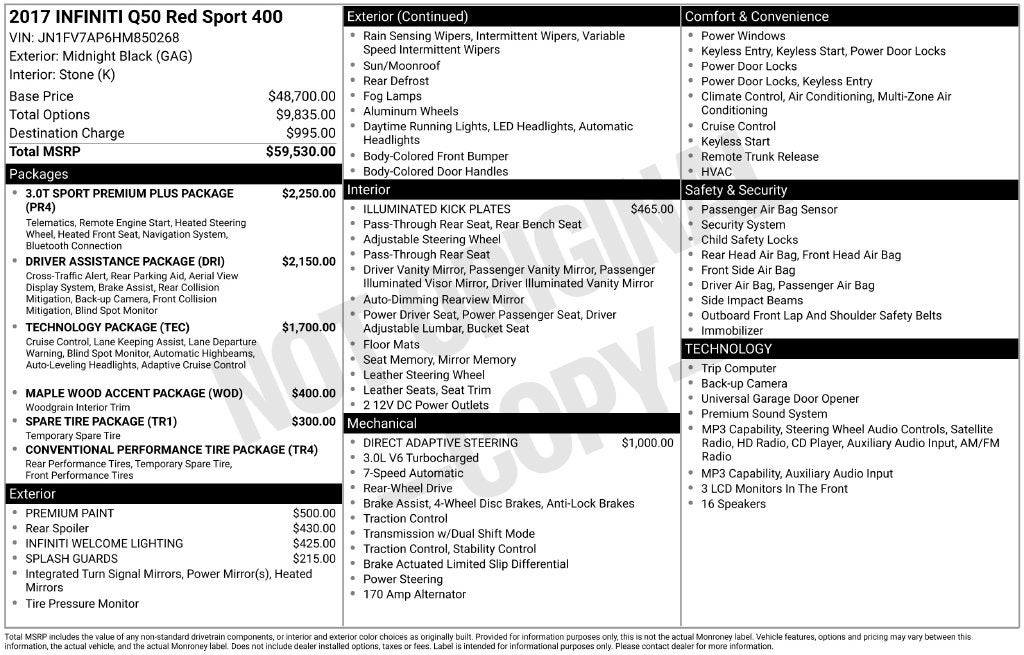 2017 INFINITI Q50 Red Sport 400
VIN: JN1FV7AP6HM850268
Exterior: Midnight Black (GAG)
Interior: Stone (K)

Base Price $48,700.00
Total Options $9,835.00
Destination Charge $995.00
Total MSRP $59,530.00

Packages
• 3.0T SPORT PREMIUM PLUS PACKAGE (PR4) $2,250.00
Telematics, Remote Engine Start, Heated Steering Wheel, Heated Front Seat, Navigation System, Bluetooth Connection
• DRIVER ASSISTANCE PACKAGE (DRI) $2,150.00
Cross-Traffic Alert, Rear Parking Aid, Aerial View Display System, Brake Assist, Rear Collision Mitigation, Back-up Camera, Front Collision Mitigation, Blind Spot Monitor
• TECHNOLOGY PACKAGE (TEC) $1,700.00
Cruise Control, Lane Keeping Assist, Lane Departure Warning, Blind Spot Monitor, Automatic Highbeams, Auto-Leveling Headlights, Adaptive Cruise Control
• MAPLE WOOD ACCENT PACKAGE (WOD) $400.00
Woodgrain Interior Trim
• SPARE TIRE PACKAGE (TR1) $300.00
Temporary Spare Tire
• CONVENTIONAL PERFORMANCE TIRE PACKAGE (TR4)
Rear Performance Tires, Temporary Spare Tire, Front Performance Tires

Exterior
• PREMIUM PAINT $500.00
• Rear Spoiler $430.00
• INFINITI WELCOME LIGHTING $425.00
• SPLASH GUARDS $215.00
• Integrated Turn Signal Mirrors, Power Mirror(s), Heated Mirrors
• Tire Pressure Monitor

Exterior (Continued)
• Rain Sensing Wipers, Intermittent Wipers, Variable Speed Intermittent Wipers
• Sun/Moonroof
• Rear Defrost
• Fog Lamps
• Aluminum Wheels
• Daytime Running Lights, LED Headlights, Automatic Headlights
• Body-Colored Front Bumper
• Body-Colored Door Handles

Interior
• ILLUMINATED KICK PLATES $465.00
• Pass-Through Rear Seat, Rear Bench Seat
• Adjustable Steering Wheel
• Pass-Through Rear Seat
• Driver Vanity Mirror, Passenger Vanity Mirror, Passenger Illuminated Visor Mirror, Driver Illuminated Vanity Mirror
• Auto-Dimming Rearview Mirror
• Power Driver Seat, Power Passenger Seat, Driver Adjustable Lumbar, Bucket Seat
• Floor Mats
• Seat Memory, Mirror Memory
• Leather Steering Wheel
• Leather Seats, Seat Trim
• 2 12V DC Power Outlets

Mechanical
• DIRECT ADAPTIVE STEERING $1,000.00
• 3.0L V6 Turbocharged
• 7-Speed Automatic
• Rear-Wheel Drive
• Brake Assist, 4-Wheel Disc Brakes, Anti-Lock Brakes
• Traction Control
• Transmission w/Dual Shift Mode
• Traction Control, Stability Control
• Brake Actuated Limited Slip Differential
• Power Steering
• 170 Amp Alternator

Comfort & Convenience
• Power Windows
• Keyless Entry, Keyless Start, Power Door Locks
• Power Door Locks
• Power Door Locks, Keyless Entry
• Climate Control, Air Conditioning, Multi-Zone Air Conditioning
• Cruise Control
• Keyless Start
• Remote Trunk Release
• HVAC

Safety & Security
• Passenger Air Bag Sensor
• Security System
• Child Safety Locks
• Rear Head Air Bag, Front Head Air Bag
• Front Side Air Bag
• Driver Air Bag, Passenger Air Bag
• Side Impact Beams
• Outboard Front Lap And Shoulder Safety Belts
• Immobilizer

TECHNOLOGY
• Trip Computer
• Back-up Camera
• Universal Garage Door Opener
• Premium Sound System
• MP3 Capability, Steering Wheel Audio Controls, Satellite Radio, HD Radio, CD Player, Auxiliary Audio Input, AM/FM Radio
• MP3 Capability, Auxiliary Audio Input
• 3 LCD Monitors In The Front
• 16 Speakers

Total MSRP includes the value of any non-standard drivetrain components, or interior and exterior color choices as originally built. Provided for information purposes only, this is not the actual Monroney label. Vehicle features, options and pricing may vary between this information, the actual vehicle, and the actual Monroney label. Does not include dealer installed options, taxes or fees. Label is intended for informational purposes only. Please contact dealer for more information.

NOT ORIGINAL COPY